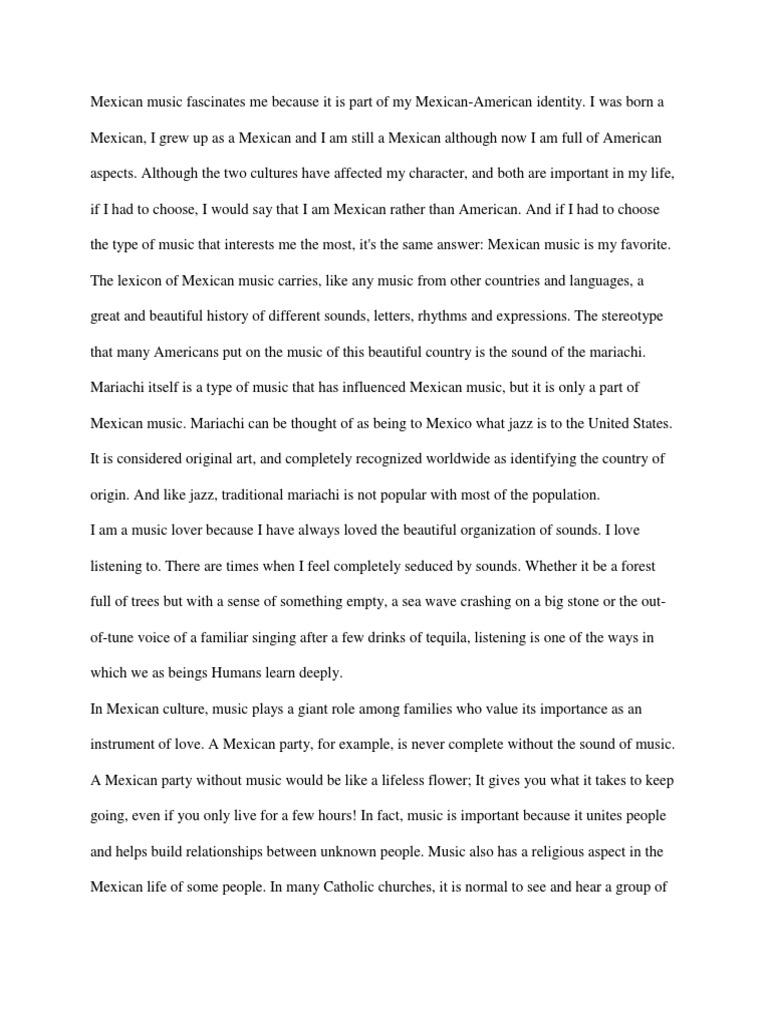 Mexican music fascinates me because it is part of my Mexican-American identity. I was born a Mexican, I grew up as a Mexican and I am still a Mexican although now I am full of American aspects. Although the two cultures have affected my character, and both are important in my life, if I had to choose, I would say that I am Mexican rather than American. And if I had to choose the type of music that interests me the most, it's the same answer: Mexican music is my favorite. The lexicon of Mexican music carries, like any music from other countries and languages, a great and beautiful history of different sounds, letters, rhythms and expressions. The stereotype that many Americans put on the music of this beautiful country is the sound of the mariachi. Mariachi itself is a type of music that has influenced Mexican music, but it is only a part of Mexican music. Mariachi can be thought of as being to Mexico what jazz is to the United States. It is considered original art, and completely recognized worldwide as identifying the country of origin. And like jazz, traditional mariachi is not popular with most of the population.
I am a music lover because I have always loved the beautiful organization of sounds. I love listening to. There are times when I feel completely seduced by sounds. Whether it be a forest full of trees but with a sense of something empty, a sea wave crashing on a big stone or the out-of-tune voice of a familiar singing after a few drinks of tequila, listening is one of the ways in which we as beings Humans learn deeply.
In Mexican culture, music plays a giant role among families who value its importance as an instrument of love. A Mexican party, for example, is never complete without the sound of music. A Mexican party without music would be like a lifeless flower; It gives you what it takes to keep going, even if you only live for a few hours! In fact, music is important because it unites people and helps build relationships between unknown people. Music also has a religious aspect in the Mexican life of some people. In many Catholic churches, it is normal to see and hear a group of